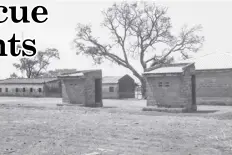 cue
nts